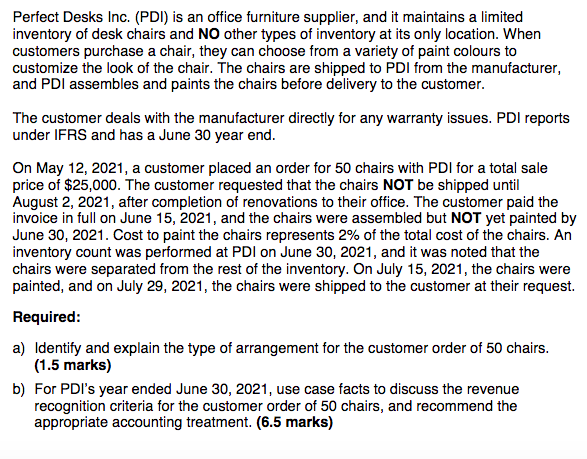 Perfect Desks Inc. (PDI) is an office furniture supplier, and it maintains a limited inventory of desk chairs and NO other types of inventory at its only location. When customers purchase a chair, they can choose from a variety of paint colours to customize the look of the chair. The chairs are shipped to PDI from the manufacturer, and PDI assembles and paints the chairs before delivery to the customer.

The customer deals with the manufacturer directly for any warranty issues. PDI reports under IFRS and has a June 30 year end.

On May 12, 2021, a customer placed an order for 50 chairs with PDI for a total sale price of \$25,000. The customer requested that the chairs NOT be shipped until August 2, 2021, after completion of renovations to their office. The customer paid the invoice in full on June 15, 2021, and the chairs were assembled but NOT yet painted by June 30, 2021. Cost to paint the chairs represents 2% of the total cost of the chairs. An inventory count was performed at PDI on June 30, 2021, and it was noted that the chairs were separated from the rest of the inventory. On July 15, 2021, the chairs were painted, and on July 29, 2021, the chairs were shipped to the customer at their request.

Required:

a) Identify and explain the type of arrangement for the customer order of 50 chairs. (1.5 marks)

b) For PDI's year ended June 30, 2021, use case facts to discuss the revenue recognition criteria for the customer order of 50 chairs, and recommend the appropriate accounting treatment. (6.5 marks)